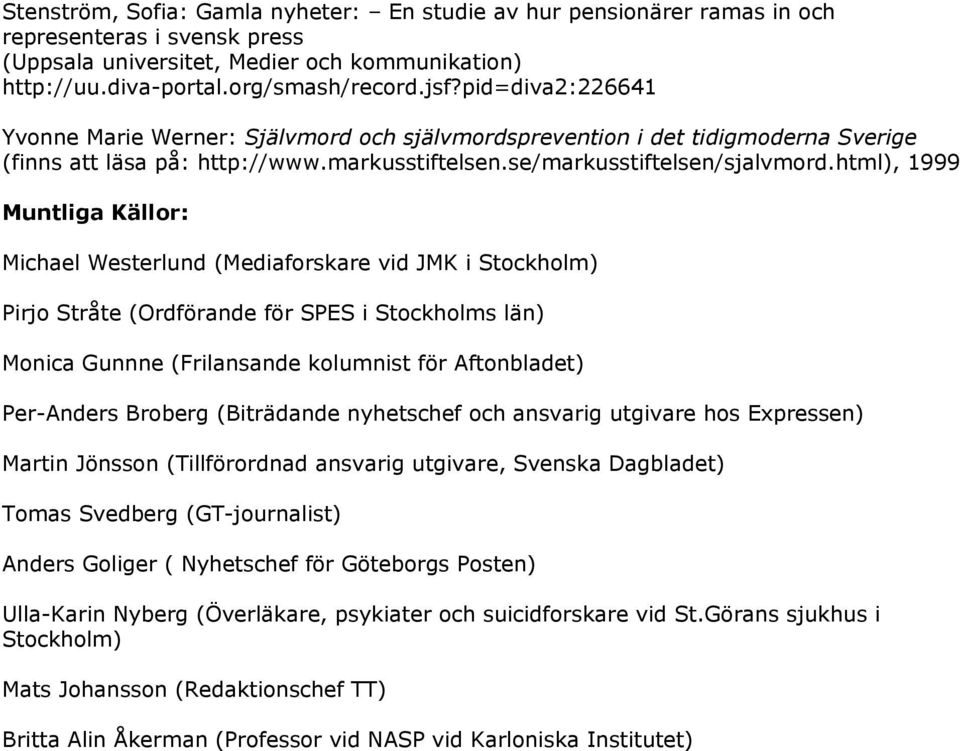 Stenström, Sofia: Gamla nyheter: – En studie av hur pensionärer ramas in och representeras i svensk press (Uppsala universitet, Medier och kommunikation) http://uu.diva-portal.org/smash/record.jsf?pid=diva2:226641

Yvonne Marie Werner: Självmord och självmordsprevention i det tidigmoderna Sverige (finns att läsa på: http://www.markusstiftelsen.se/markusstiftelsen/sjalvmord.html), 1999

Muntliga Källor:

Michael Westerlund (Mediaforskare vid JMK i Stockholm)

Pirjo Stråte (Ordförande för SPES i Stockholms län)

Monica Gunnne (Frilansande kolumnist för Aftonbladet)

Per-Anders Broberg (Biträdande nyhetschef och ansvarig utgivare hos Expressen)

Martin Jönsson (Tillförordnad ansvarig utgivare, Svenska Dagbladet)

Tomas Svedberg (GT-journalist)

Anders Goliger ( Nyhetschef för Göteborgs Posten)

Ulla-Karin Nyberg (Överläkare, psykiater och suicidforskare vid St.Görans sjukhus i Stockholm)

Mats Johansson (Redaktionschef TT)

Britta Alin Åkerman (Professor vid NASP vid Karloniska Institutet)